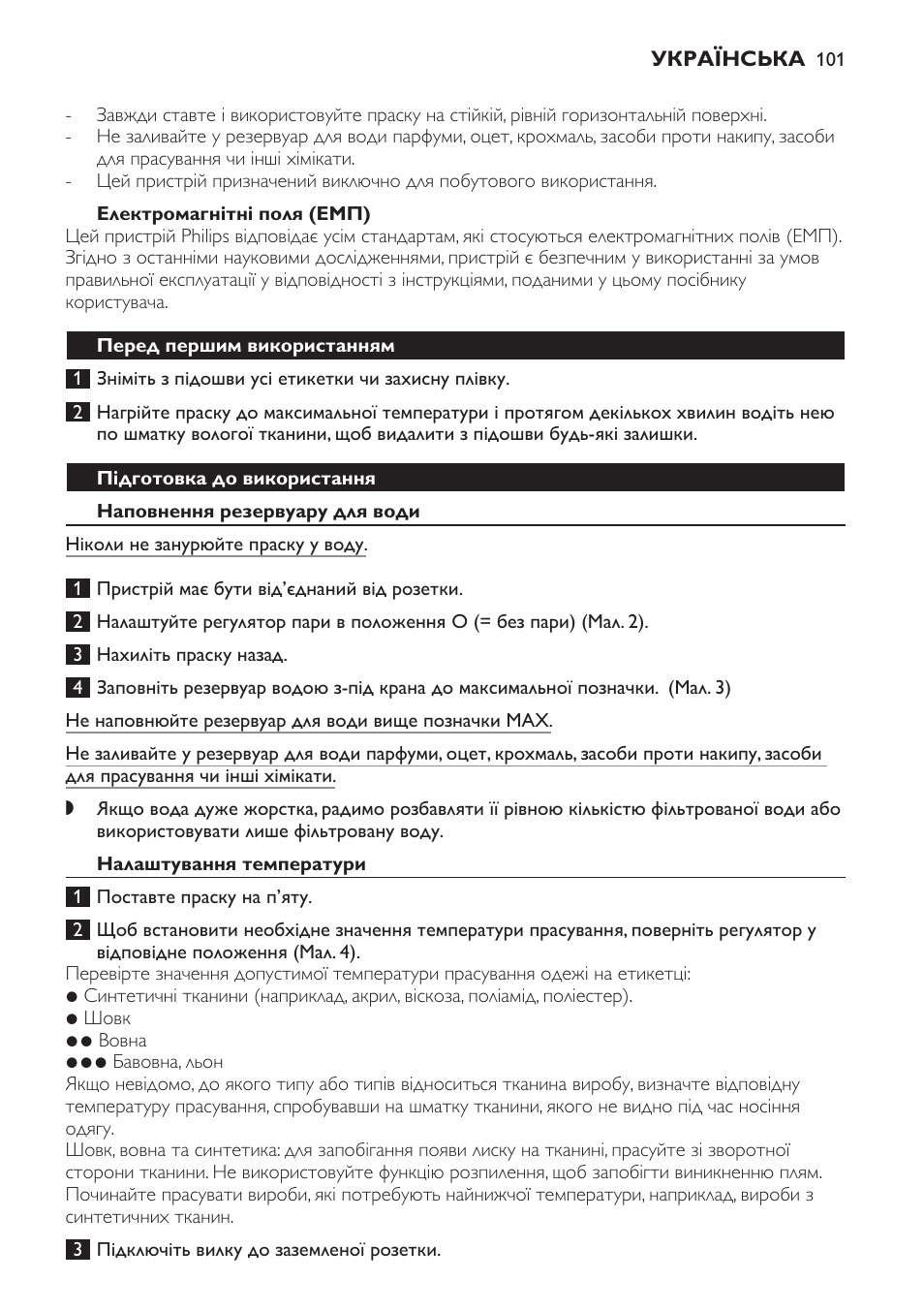 УКРАЇНСЬКА 101

- Завжди ставте і використовуйте праску на стійкій, рівній горизонтальній поверхні.
- Не заливайте у резервуар для води парфуми, оцет, крохмаль, засоби проти накипу, засоби для прасування чи інші хімікати.
- Цей пристрій призначений виключно для побутового використання.

Електромагнітні поля (ЕМП)
Цей пристрій Philips відповідає усім стандартам, які стосуються електромагнітних полів (ЕМП). Згідно з останніми науковими дослідженнями, пристрій є безпечним у використанні за умов правильної експлуатації у відповідності з інструкціями, поданими у цьому посібнику користувача.

Перед першим використанням

1 Зніміть з підошви усі етикетки чи захисну плівку.

2 Нагрійте праску до максимальної температури і протягом декількох хвилин водіть нею по шматку вологої тканини, щоб видалити з підошви будь-які залишки.

Підготовка до використання

Наповнення резервуару для води

Ніколи не занурюйте праску у воду.

1 Пристрій має бути від'єднаний від розетки.

2 Налаштуйте регулятор пари в положення O (= без пари) (Мал. 2).

3 Нахиліть праску назад.

4 Заповніть резервуар водою з-під крана до максимальної позначки. (Мал. 3)

Не наповнюйте резервуар для води вище позначки MAX.

Не заливайте у резервуар для води парфуми, оцет, крохмаль, засоби проти накипу, засоби для прасування чи інші хімікати.

◗ Якщо вода дуже жорстка, радимо розбавляти її рівною кількістю фільтрованої води або використовувати лише фільтровану воду.

Налаштування температури

1 Поставте праску на п'яту.

2 Щоб встановити необхідне значення температури прасування, поверніть регулятор у відповідне положення (Мал. 4).
Перевірте значення допустимої температури прасування одежі на етикетці:
● Синтетичні тканини (наприклад, акрил, віскоза, поліамід, поліестер).
● Шовк
●● Вовна
●●● Бавовна, льон
Якщо невідомо, до якого типу або типів відноситься тканина виробу, визначте відповідну температуру прасування, спробувавши на шматку тканини, якого не видно під час носіння одягу.
Шовк, вовна та синтетика: для запобігання появи лиску на тканині, прасуйте зі зворотної сторони тканини. Не використовуйте функцію розпилення, щоб запобігти виникненню плям.
Починайте прасувати вироби, які потребують найнижчої температури, наприклад, вироби з синтетичних тканин.

3 Підключіть вилку до заземленої розетки.